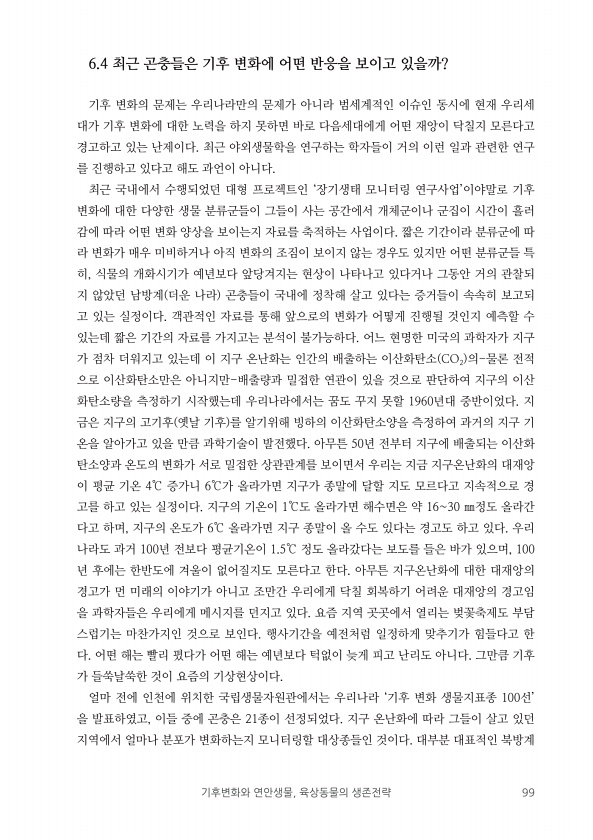 6.4 최근 곤충들은 기후 변화에 어떤 반응을 보이고 있을까?

기후 변화의 문제는 우리나라만의 문제가 아니라 범세계적인 이슈인 동시에 현재 우리세대가 기후 변화에 대한 노력을 하지 못하면 바로 다음세대에게 어떤 재앙이 닥칠지 모른다고 경고하고 있는 난제이다. 최근 야외생물학을 연구하는 학자들이 거의 이런 일과 관련한 연구를 진행하고 있다고 해도 과언이 아니다.

최근 국내에서 수행되었던 대형 프로젝트인 '장기생태 모니터링 연구사업'이야말로 기후 변화에 대한 다양한 생물 분류군들이 그들이 사는 공간에서 개체군이나 군집이 시간이 흘러감에 따라 어떤 변화 양상을 보이는지 자료를 축적하는 사업이다. 짧은 기간이라 분류군에 따라 변화가 매우 미비하거나 아직 변화의 조짐이 보이지 않는 경우도 있지만 어떤 분류군들 특히, 식물의 개화시기가 예년보다 앞당겨지는 현상이 나타나고 있다거나 그동안 거의 관찰되지 않았던 남방계(더운 나라) 곤충들이 국내에 정착해 살고 있다는 증거들이 속속히 보고되고 있는 실정이다. 객관적인 자료를 통해 앞으로의 변화가 어떻게 진행될 것인지 예측할 수 있는데 짧은 기간의 자료를 가지고는 분석이 불가능하다. 어느 현명한 미국의 과학자가 지구가 점차 더워지고 있는데 이 지구 온난화는 인간의 배출하는 이산화탄소($CO_2$)의-물론 전적으로 이산화탄소만은 아니지만-배출량과 밀접한 연관이 있을 것으로 판단하여 지구의 이산화탄소량을 측정하기 시작했는데 우리나라에서는 꿈도 꾸지 못할 1960년대 중반이었다. 지금은 지구의 고기후(옛날 기후)를 알기위해 빙하의 이산화탄소양을 측정하여 과거의 지구 기온을 알아가고 있을 만큼 과학기술이 발전했다. 아무튼 50년 전부터 지구에 배출되는 이산화탄소양과 온도의 변화가 서로 밀접한 상관관계를 보이면서 우리는 지금 지구온난화의 대재앙이 평균 기온 4℃ 증가니 6℃가 올라가면 지구가 종말에 달할 지도 모르다고 지속적으로 경고를 하고 있는 실정이다. 지구의 기온이 1℃도 올라가면 해수면은 약 16~30 ㎜정도 올라간다고 하며, 지구의 온도가 6℃ 올라가면 지구 종말이 올 수도 있다는 경고도 하고 있다. 우리나라도 과거 100년 전보다 평균기온이 1.5℃ 정도 올라갔다는 보도를 들은 바가 있으며, 100년 후에는 한반도에 겨울이 없어질지도 모른다고 한다. 아무튼 지구온난화에 대한 대재앙의 경고가 먼 미래의 이야기가 아니고 조만간 우리에게 닥칠 회복하기 어려운 대재앙의 경고임을 과학자들은 우리에게 메시지를 던지고 있다. 요즘 지역 곳곳에서 열리는 벚꽃축제도 부담스럽기는 마찬가지인 것으로 보인다. 행사기간을 예전처럼 일정하게 맞추기가 힘들다고 한다. 어떤 해는 빨리 폈다가 어떤 해는 예년보다 턱없이 늦게 피고 난리도 아니다. 그만큼 기후가 들쑥날쑥한 것이 요즘의 기상현상이다.

얼마 전에 인천에 위치한 국립생물자원관에서는 우리나라 '기후 변화 생물지표종 100선'을 발표하였고, 이들 중에 곤충은 21종이 선정되었다. 지구 온난화에 따라 그들이 살고 있던 지역에서 얼마나 분포가 변화하는지 모니터링할 대상종들인 것이다. 대부분 대표적인 북방계

기후변화와 연안생물, 육상동물의 생존전략 99